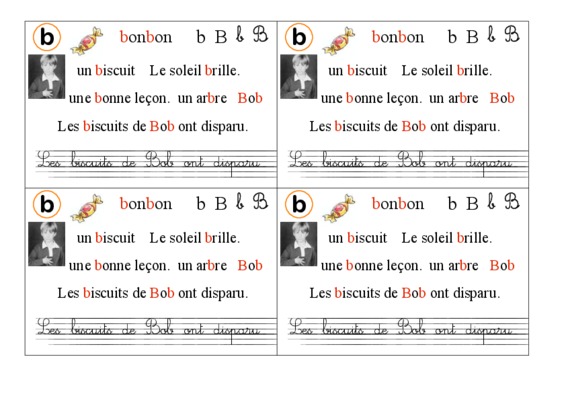 b bonbon b B 𝒷 ℬ

un biscuit Le soleil brille.

une bonne leçon. un arbre Bob

Les biscuits de Bob ont disparu.

Les biscuits de Bob ont disparu

b bonbon b B 𝒷 ℬ

un biscuit Le soleil brille.

une bonne leçon. un arbre Bob

Les biscuits de Bob ont disparu.

Les biscuits de Bob ont disparu

b bonbon b B 𝒷 ℬ

un biscuit Le soleil brille.

une bonne leçon. un arbre Bob

Les biscuits de Bob ont disparu.

Les biscuits de Bob ont disparu

b bonbon b B 𝒷 ℬ

un biscuit Le soleil brille.

une bonne leçon. un arbre Bob

Les biscuits de Bob ont disparu.

Les biscuits de Bob ont disparu